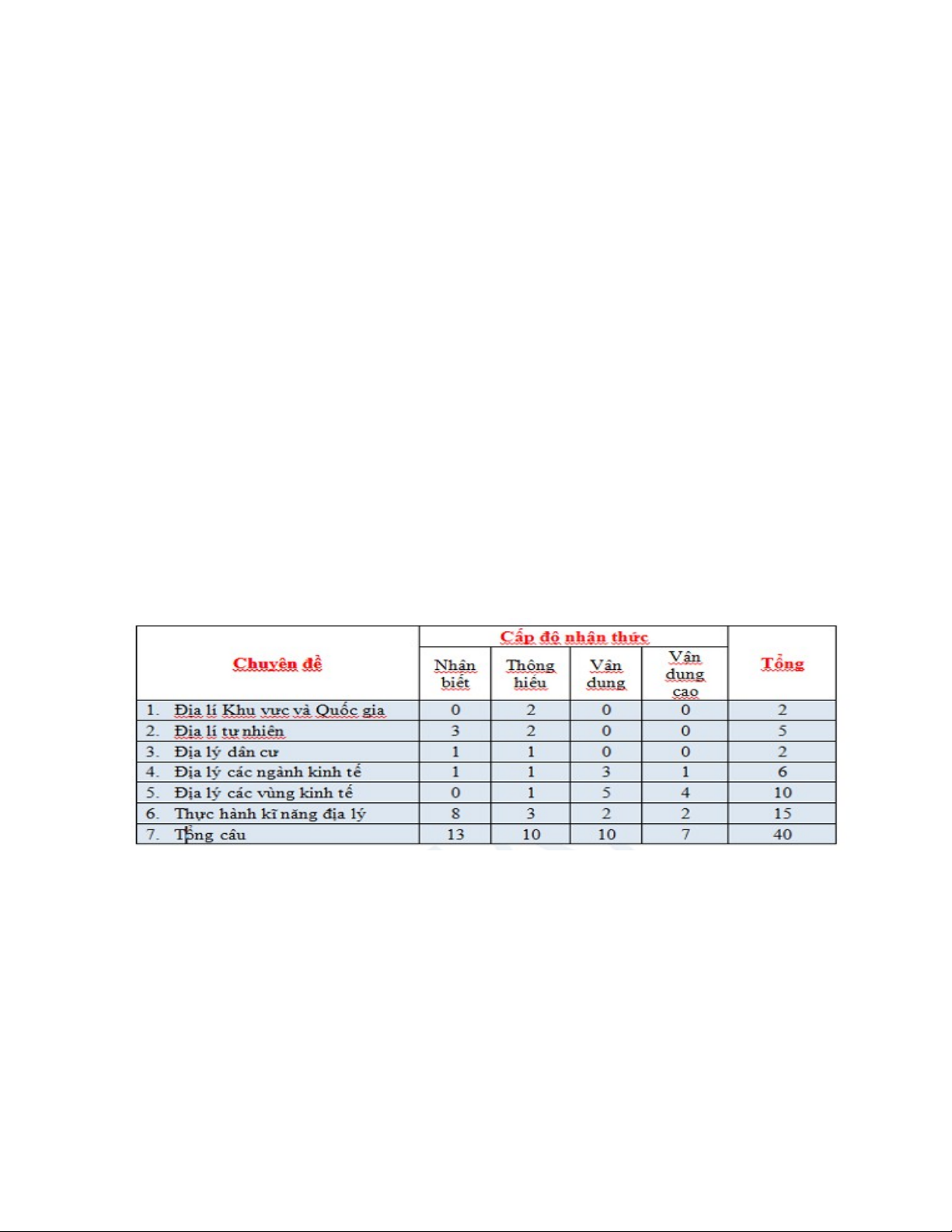 | Chuyên đề | Cấp độ nhận thức | | | | Tổng |
|---|---|---|---|---|---|
| | Nhận biết | Thông hiểu | Vận dụng | Vận dụng cao | |
| 1. Địa lí Khu vực và Quốc gia | 0 | 2 | 0 | 0 | 2 |
| 2. Địa lí tự nhiên | 3 | 2 | 0 | 0 | 5 |
| 3. Địa lý dân cư | 1 | 1 | 0 | 0 | 2 |
| 4. Địa lý các ngành kinh tế | 1 | 1 | 3 | 1 | 6 |
| 5. Địa lý các vùng kinh tế | 0 | 1 | 5 | 4 | 10 |
| 6. Thực hành kĩ năng địa lý | 8 | 3 | 2 | 2 | 15 |
| 7. Tổng câu | 13 | 10 | 10 | 7 | 40 |